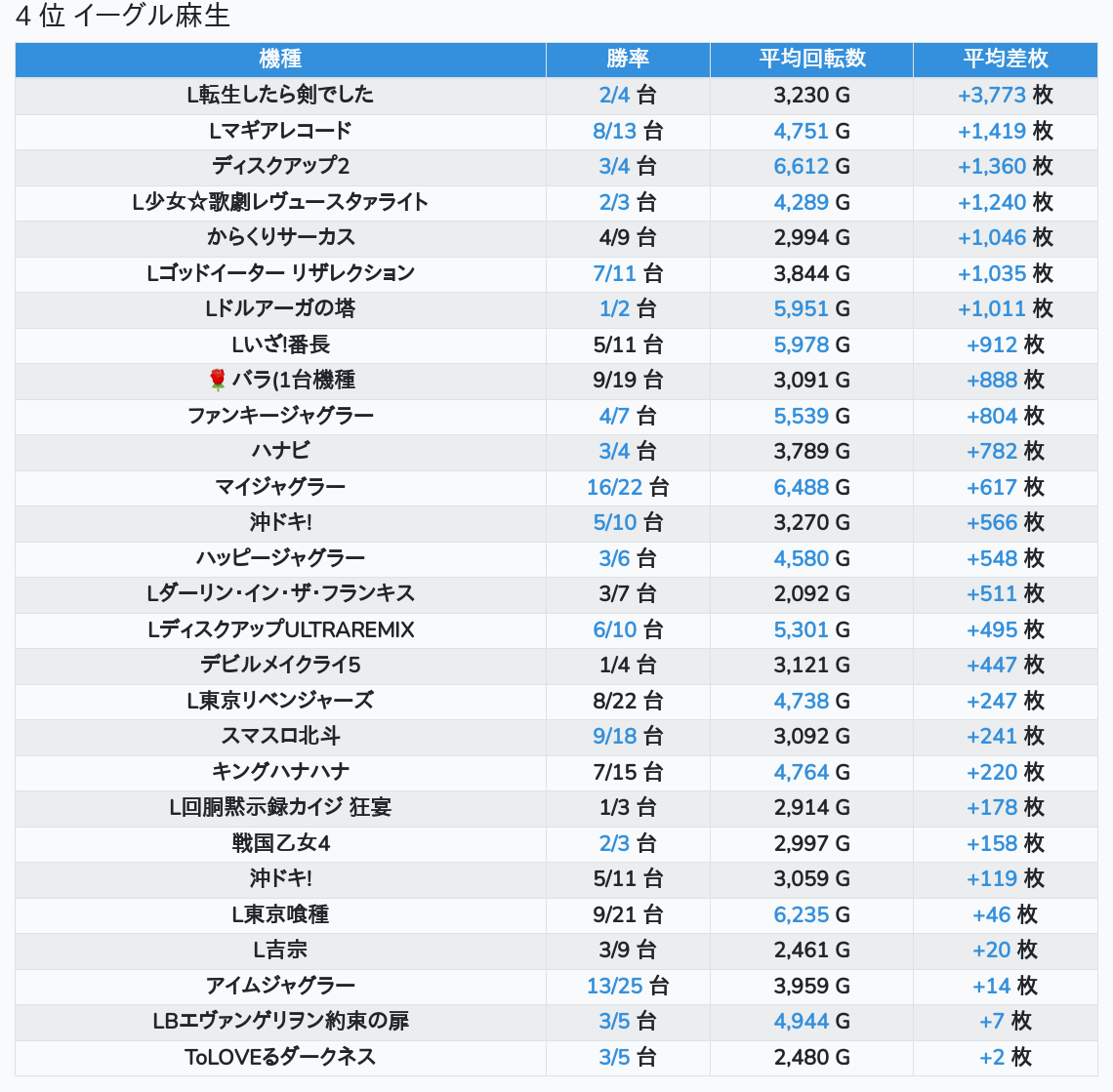 4 位 イーグル麻生

| 機種 | 勝率 | 平均回転数 | 平均差枚 |
|---|---|---|---|
| L転生したら剣でした | 2/4 台 | 3,230 G | +3,773 枚 |
| Lマギアレコード | 8/13 台 | 4,751 G | +1,419 枚 |
| ディスクアップ2 | 3/4 台 | 6,612 G | +1,360 枚 |
| L少女☆歌劇レヴュースタァライト | 2/3 台 | 4,289 G | +1,240 枚 |
| からくりサーカス | 4/9 台 | 2,994 G | +1,046 枚 |
| Lゴッドイーター リザレクション | 7/11 台 | 3,844 G | +1,035 枚 |
| Lドルアーガの塔 | 1/2 台 | 5,951 G | +1,011 枚 |
| Lいざ!番長 | 5/11 台 | 5,978 G | +912 枚 |
| 🌹バラ(1台機種 | 9/19 台 | 3,091 G | +888 枚 |
| ファンキージャグラー | 4/7 台 | 5,539 G | +804 枚 |
| ハナビ | 3/4 台 | 3,789 G | +782 枚 |
| マイジャグラー | 16/22 台 | 6,488 G | +617 枚 |
| 沖ドキ! | 5/10 台 | 3,270 G | +566 枚 |
| ハッピージャグラー | 3/6 台 | 4,580 G | +548 枚 |
| Lダーリン・イン・ザ・フランキス | 3/7 台 | 2,092 G | +511 枚 |
| LディスクアップULTRAREMIX | 6/10 台 | 5,301 G | +495 枚 |
| デビルメイクライ5 | 1/4 台 | 3,121 G | +447 枚 |
| L東京リベンジャーズ | 8/22 台 | 4,738 G | +247 枚 |
| スマスロ北斗 | 9/18 台 | 3,092 G | +241 枚 |
| キングハナハナ | 7/15 台 | 4,764 G | +220 枚 |
| L回胴黙示録カイジ 狂宴 | 1/3 台 | 2,914 G | +178 枚 |
| 戦国乙女4 | 2/3 台 | 2,997 G | +158 枚 |
| 沖ドキ! | 5/11 台 | 3,059 G | +119 枚 |
| L東京喰種 | 9/21 台 | 6,235 G | +46 枚 |
| L吉宗 | 3/9 台 | 2,461 G | +20 枚 |
| アイムジャグラー | 13/25 台 | 3,959 G | +14 枚 |
| LBエヴァンゲリヲン約束の扉 | 3/5 台 | 4,944 G | +7 枚 |
| ToLOVEるダークネス | 3/5 台 | 2,480 G | +2 枚 |